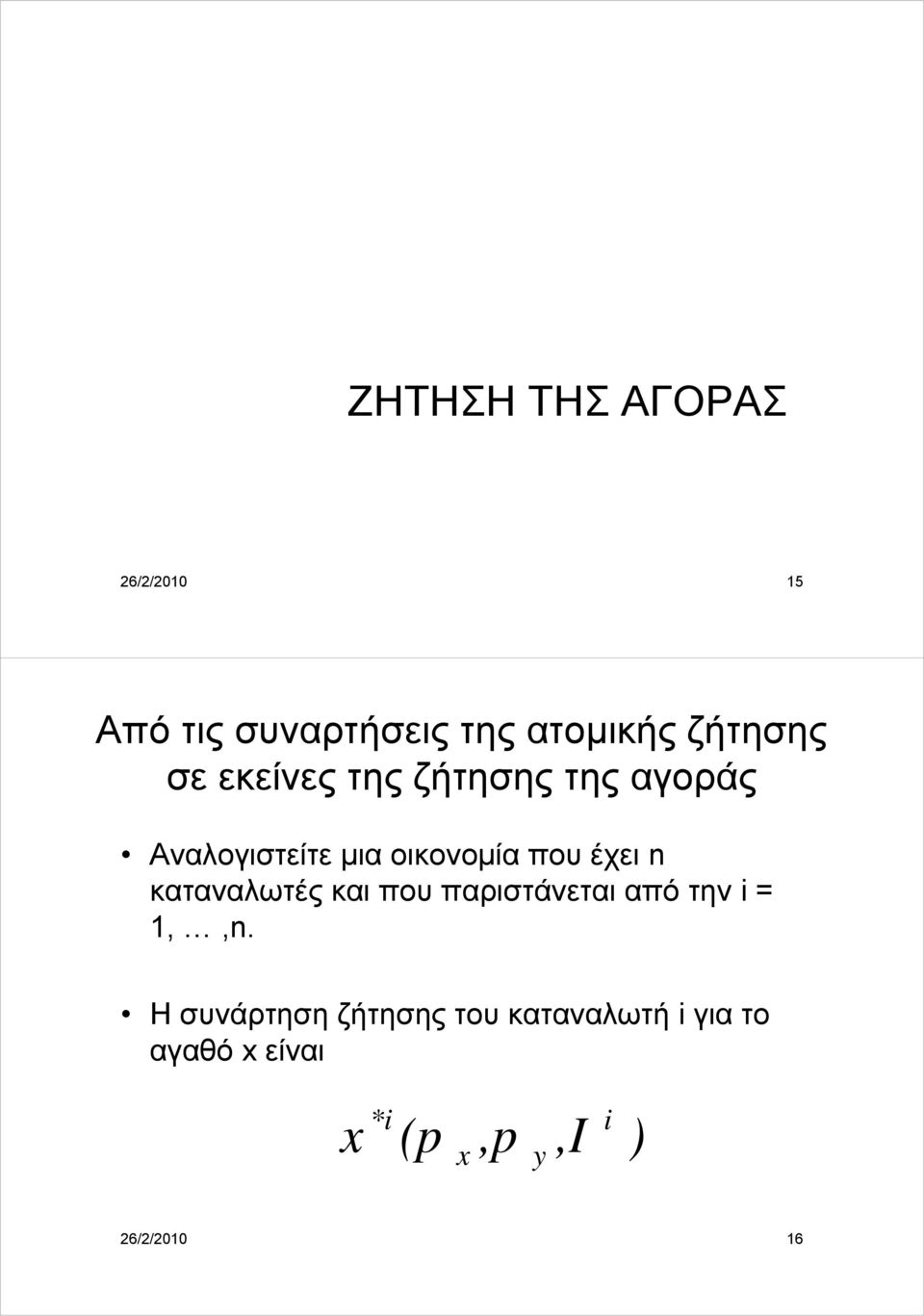 ΖΗΤΗΣΗ ΤΗΣ ΑΓΟΡΑΣ

26/2/2010

15

Από τις συναρτήσεις της ατομικής ζήτησης σε εκείνες της ζήτησης της αγοράς

• Αναλογιστείτε μια οικονομία που έχει n καταναλωτές και που παριστάνεται από την i = 1, … ,n.

• Η συνάρτηση ζήτησης του καταναλωτή i για το αγαθό x είναι

$x^{*i}(p_x, p_y, I^i)$

26/2/2010

16